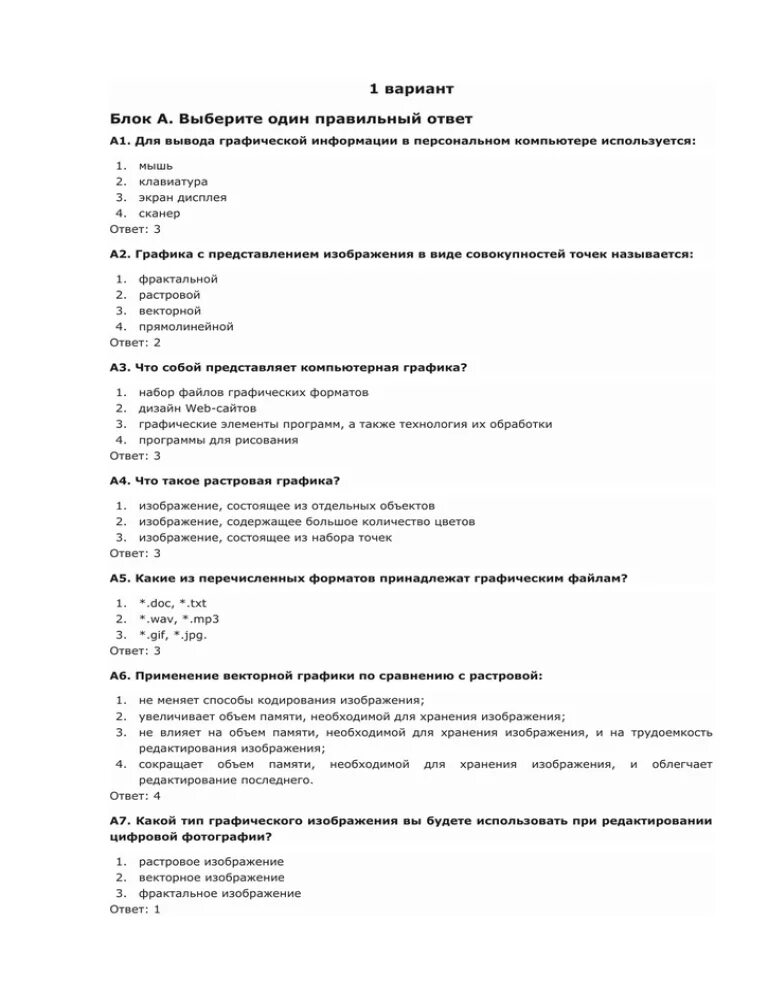 1 вариант

Блок А. Выберите один правильный ответ

А1. Для вывода графической информации в персональном компьютере используется:

1. мышь
2. клавиатура
3. экран дисплея
4. сканер
Ответ: 3

А2. Графика с представлением изображения в виде совокупностей точек называется:

1. фрактальной
2. растровой
3. векторной
4. прямолинейной
Ответ: 2

А3. Что собой представляет компьютерная графика?

1. набор файлов графических форматов
2. дизайн Web-сайтов
3. графические элементы программ, а также технология их обработки
4. программы для рисования
Ответ: 3

А4. Что такое растровая графика?

1. изображение, состоящее из отдельных объектов
2. изображение, содержащее большое количество цветов
3. изображение, состоящее из набора точек
Ответ: 3

А5. Какие из перечисленных форматов принадлежат графическим файлам?

1. *.doc, *.txt
2. *.wav, *.mp3
3. *.gif, *.jpg.
Ответ: 3

А6. Применение векторной графики по сравнению с растровой:

1. не меняет способы кодирования изображения;
2. увеличивает объем памяти, необходимой для хранения изображения;
3. не влияет на объем памяти, необходимой для хранения изображения, и на трудоемкость редактирования изображения;
4. сокращает объем памяти, необходимой для хранения изображения, и облегчает редактирование последнего.
Ответ: 4

А7. Какой тип графического изображения вы будете использовать при редактировании цифровой фотографии?

1. растровое изображение
2. векторное изображение
3. фрактальное изображение
Ответ: 1